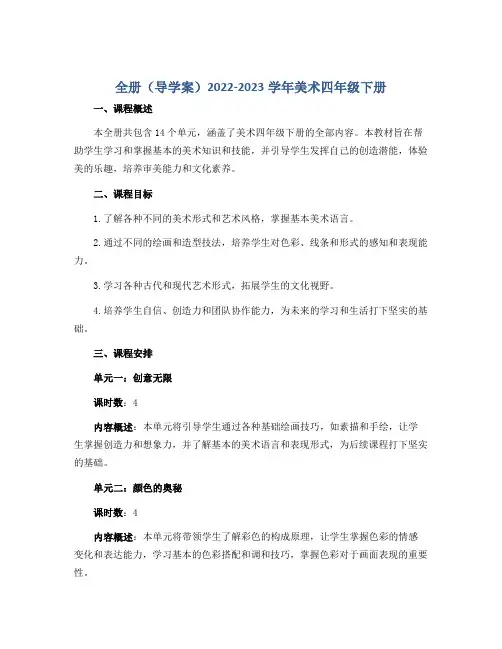 全册（导学案）2022-2023 学年美术四年级下册

一、课程概述

本全册共包含 14 个单元，涵盖了美术四年级下册的全部内容。本教材旨在帮助学生学习和掌握基本的美术知识和技能，并引导学生发挥自己的创造潜能，体验美的乐趣，培养审美能力和文化素养。

二、课程目标

1. 了解各种不同的美术形式和艺术风格，掌握基本美术语言。

2. 通过不同的绘画和造型技法，培养学生对色彩、线条和形式的感知和表现能力。

3. 学习各种古代和现代艺术形式，拓展学生的文化视野。

4. 培养学生自信、创造力和团队协作能力，为未来的学习和生活打下坚实的基础。

三、课程安排

单元一：创意无限

课时数：4

内容概述：本单元将引导学生通过各种基础绘画技巧，如素描和手绘，让学生掌握创造力和想象力，并了解基本的美术语言和表现形式，为后续课程打下坚实的基础。

单元二：颜色的奥秘

课时数：4

内容概述：本单元将带领学生了解彩色的构成原理，让学生掌握色彩的情感变化和表达能力，学习基本的色彩搭配和调和技巧，掌握色彩对于画面表现的重要性。